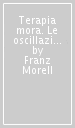 Terapia mora. Le oscillazi... by Franz Morell